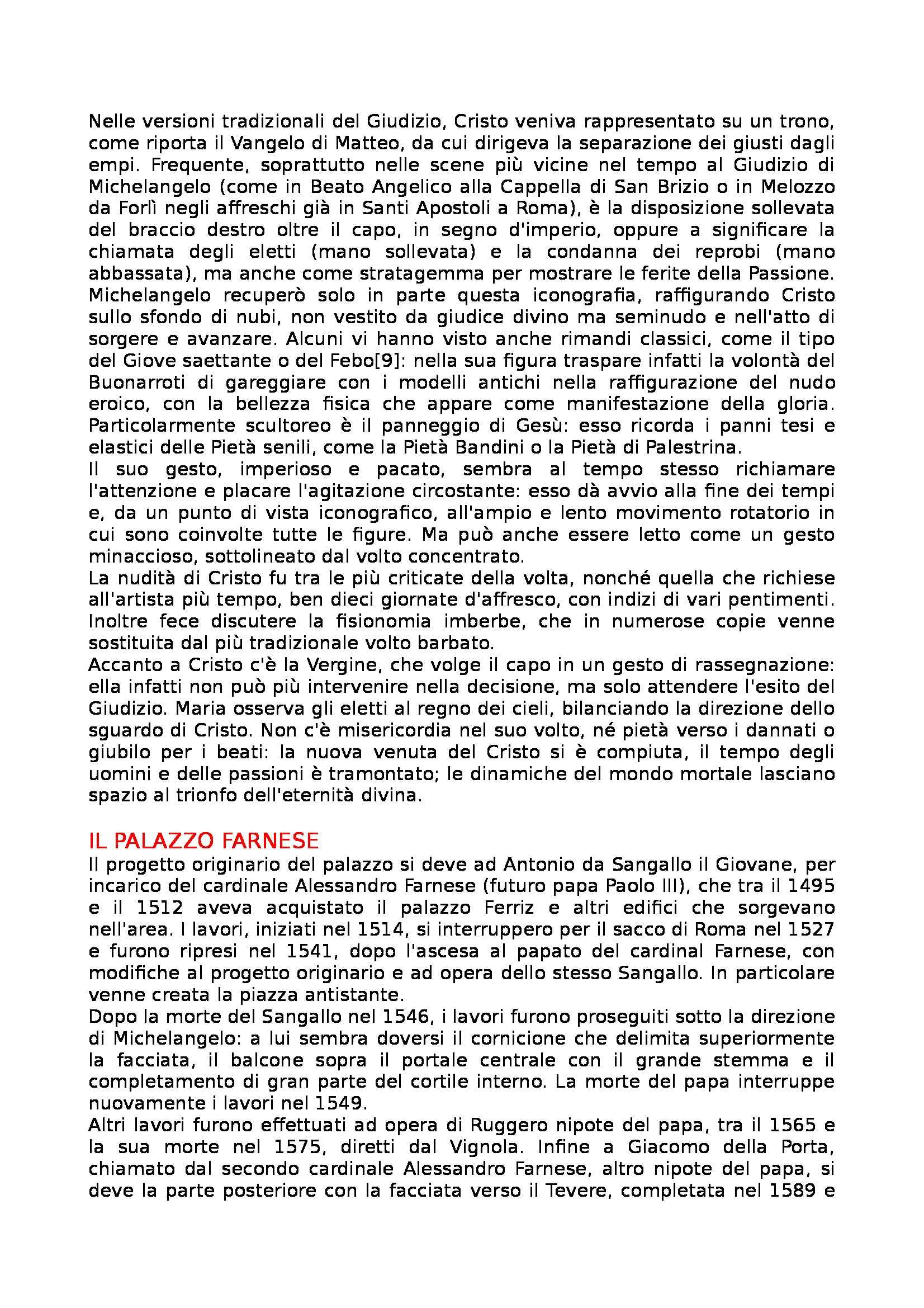 Nelle versioni tradizionali del Giudizio, Cristo veniva rappresentato su un trono, come riporta il Vangelo di Matteo, da cui dirigeva la separazione dei giusti dagli empi. Frequente, soprattutto nelle scene più vicine nel tempo al Giudizio di Michelangelo (come in Beato Angelico alla Cappella di San Brizio o in Melozzo da Forlì negli affreschi già in Santi Apostoli a Roma), è la disposizione sollevata del braccio destro oltre il capo, in segno d'imperio, oppure a significare la chiamata degli eletti (mano sollevata) e la condanna dei reprobi (mano abbassata), ma anche come stratagemma per mostrare le ferite della Passione. Michelangelo recuperò solo in parte questa iconografia, raffigurando Cristo sullo sfondo di nubi, non vestito da giudice divino ma seminudo e nell'atto di sorgere e avanzare. Alcuni vi hanno visto anche rimandi classici, come il tipo del Giove saettante o del Febo[9]: nella sua figura traspare infatti la volontà del Buonarroti di gareggiare con i modelli antichi nella raffigurazione del nudo eroico, con la bellezza fisica che appare come manifestazione della gloria. Particolarmente scultoreo è il panneggio di Gesù: esso ricorda i panni tesi e elastici delle Pietà senili, come la Pietà Bandini o la Pietà di Palestrina.
Il suo gesto, imperioso e pacato, sembra al tempo stesso richiamare l'attenzione e placare l'agitazione circostante: esso dà avvio alla fine dei tempi e, da un punto di vista iconografico, all'ampio e lento movimento rotatorio in cui sono coinvolte tutte le figure. Ma può anche essere letto come un gesto minaccioso, sottolineato dal volto concentrato.
La nudità di Cristo fu tra le più criticate della volta, nonché quella che richiese all'artista più tempo, ben dieci giornate d'affresco, con indizi di vari pentimenti. Inoltre fece discutere la fisionomia imberbe, che in numerose copie venne sostituita dal più tradizionale volto barbato.
Accanto a Cristo c'è la Vergine, che volge il capo in un gesto di rassegnazione: ella infatti non può più intervenire nella decisione, ma solo attendere l'esito del Giudizio. Maria osserva gli eletti al regno dei cieli, bilanciando la direzione dello sguardo di Cristo. Non c'è misericordia nel suo volto, né pietà verso i dannati o giubilo per i beati: la nuova venuta del Cristo si è compiuta, il tempo degli uomini e delle passioni è tramontato; le dinamiche del mondo mortale lasciano spazio al trionfo dell'eternità divina.

IL PALAZZO FARNESE
Il progetto originario del palazzo si deve ad Antonio da Sangallo il Giovane, per incarico del cardinale Alessandro Farnese (futuro papa Paolo III), che tra il 1495 e il 1512 aveva acquistato il palazzo Ferriz e altri edifici che sorgevano nell'area. I lavori, iniziati nel 1514, si interruppero per il sacco di Roma nel 1527 e furono ripresi nel 1541, dopo l'ascesa al papato del cardinal Farnese, con modifiche al progetto originario e ad opera dello stesso Sangallo. In particolare venne creata la piazza antistante.
Dopo la morte del Sangallo nel 1546, i lavori furono proseguiti sotto la direzione di Michelangelo: a lui sembra doversi il cornicione che delimita superiormente la facciata, il balcone sopra il portale centrale con il grande stemma e il completamento di gran parte del cortile interno. La morte del papa interruppe nuovamente i lavori nel 1549.
Altri lavori furono effettuati ad opera di Ruggero nipote del papa, tra il 1565 e la sua morte nel 1575, diretti dal Vignola. Infine a Giacomo della Porta, chiamato dal secondo cardinale Alessandro Farnese, altro nipote del papa, si deve la parte posteriore con la facciata verso il Tevere, completata nel 1589 e